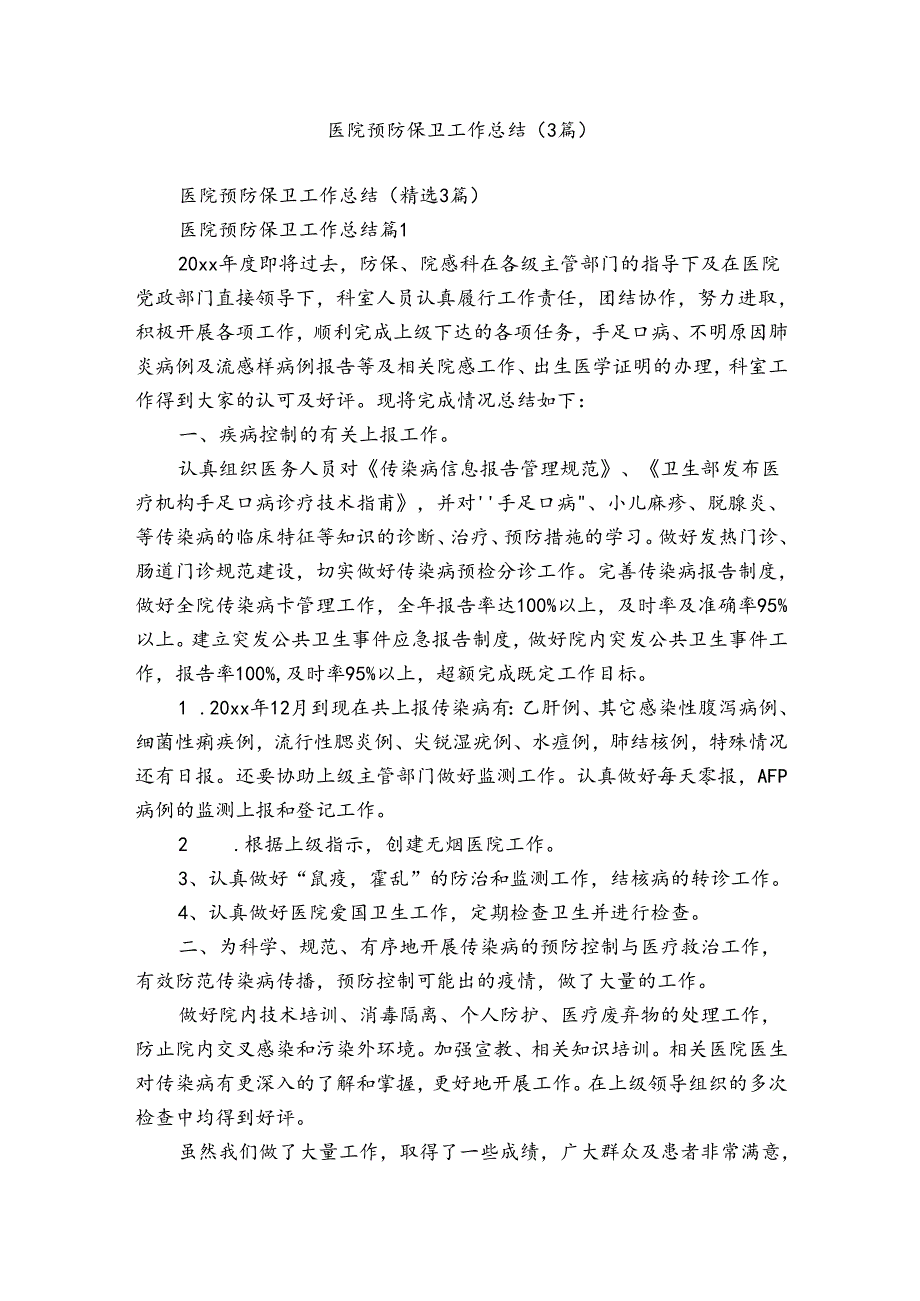 医院预防保卫工作总结（3篇）

医院预防保卫工作总结（精选3篇）

医院预防保卫工作总结篇1

20xx年度即将过去，防保、院感科在各级主管部门的指导下及在医院党政部门直接领导下，科室人员认真履行工作责任，团结协作，努力进取，积极开展各项工作，顺利完成上级下达的各项任务，手足口病、不明原因肺炎病例及流感样病例报告等及相关院感工作、出生医学证明的办理，科室工作得到大家的认可及好评。现将完成情况总结如下：

一、疾病控制的有关上报工作。

认真组织医务人员对《传染病信息报告管理规范》、《卫生部发布医疗机构手足口病诊疗技术指南》，并对''手足口病"、小儿麻疹、脱腺炎、等传染病的临床特征等知识的诊断、治疗、预防措施的学习。做好发热门诊、肠道门诊规范建设，切实做好传染病预检分诊工作。完善传染病报告制度，做好全院传染病卡管理工作，全年报告率达100%以上，及时率及准确率95%以上。建立突发公共卫生事件应急报告制度，做好院内突发公共卫生事件工作，报告率100%,及时率95%以上，超额完成既定工作目标。

1 .20xx年12月到现在共上报传染病有:乙肝例、其它感染性腹泻病例、细菌性痢疾例，流行性腮炎例、尖锐湿疣例、水痘例，肺结核例，特殊情况还有日报。还要协助上级主管部门做好监测工作。认真做好每天零报，AFP病例的监测上报和登记工作。

2　.根据上级指示，创建无烟医院工作。

3、认真做好“鼠疫，霍乱”的防治和监测工作，结核病的转诊工作。

4、认真做好医院爱国卫生工作，定期检查卫生并进行检查。

二、为科学、规范、有序地开展传染病的预防控制与医疗救治工作，有效防范传染病传播，预防控制可能出的疫情，做了大量的工作。

做好院内技术培训、消毒隔离、个人防护、医疗废弃物的处理工作，防止院内交叉感染和污染外环境。加强宣教、相关知识培训。相关医院医生对传染病有更深入的了解和掌握，更好地开展工作。在上级领导组织的多次检查中均得到好评。

虽然我们做了大量工作，取得了一些成绩，广大群众及患者非常满意，